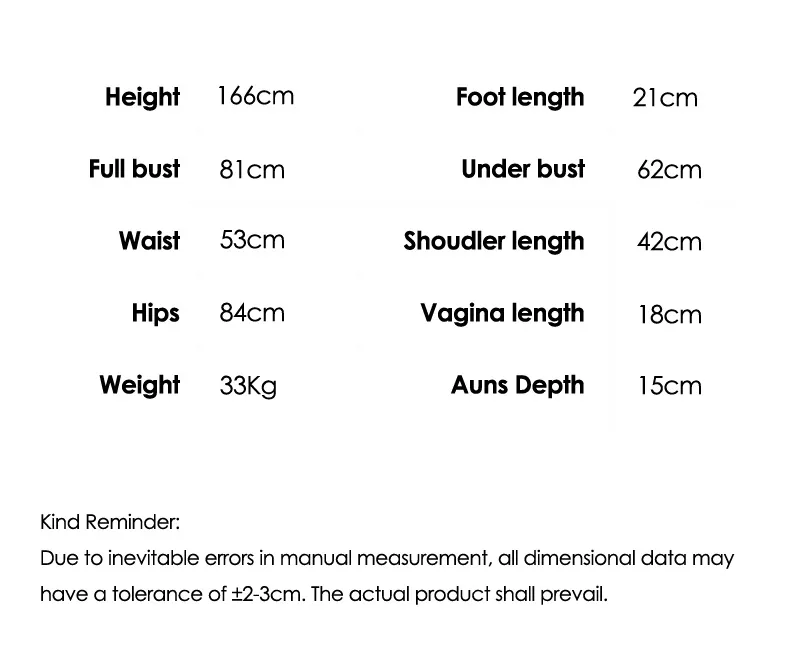 Height 166cm
Full bust 81cm
Waist 53cm
Hips 84cm
Weight 33Kg

Foot length 21cm
Under bust 62cm
Shoudler length 42cm
Vagina length 18cm
Auns Depth 15cm

Kind Reminder:
Due to inevitable errors in manual measurement, all dimensional data may have a tolerance of ±2-3cm. The actual product shall prevail.